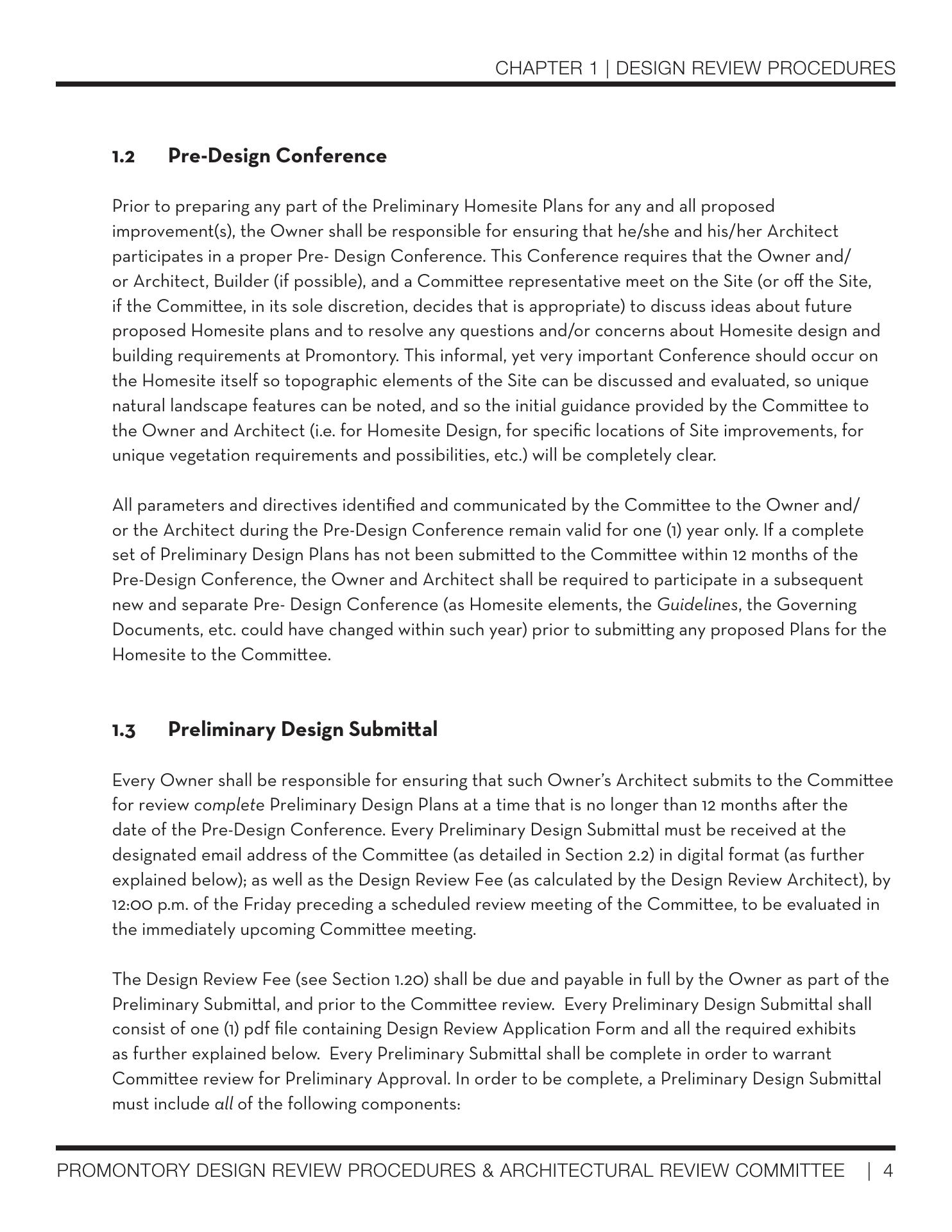 CHAPTER 1 | DESIGN REVIEW PROCEDURES

1.2 Pre-Design Conference

Prior to preparing any part of the Preliminary Homesite Plans for any and all proposed improvement(s), the Owner shall be responsible for ensuring that he/she and his/her Architect participates in a proper Pre- Design Conference. This Conference requires that the Owner and/or Architect, Builder (if possible), and a Committee representative meet on the Site (or off the Site, if the Committee, in its sole discretion, decides that is appropriate) to discuss ideas about future proposed Homesite plans and to resolve any questions and/or concerns about Homesite design and building requirements at Promontory. This informal, yet very important Conference should occur on the Homesite itself so topographic elements of the Site can be discussed and evaluated, so unique natural landscape features can be noted, and so the initial guidance provided by the Committee to the Owner and Architect (i.e. for Homesite Design, for specific locations of Site improvements, for unique vegetation requirements and possibilities, etc.) will be completely clear.

All parameters and directives identified and communicated by the Committee to the Owner and/or the Architect during the Pre-Design Conference remain valid for one (1) year only. If a complete set of Preliminary Design Plans has not been submitted to the Committee within 12 months of the Pre-Design Conference, the Owner and Architect shall be required to participate in a subsequent new and separate Pre- Design Conference (as Homesite elements, the Guidelines, the Governing Documents, etc. could have changed within such year) prior to submitting any proposed Plans for the Homesite to the Committee.

1.3 Preliminary Design Submittal

Every Owner shall be responsible for ensuring that such Owner's Architect submits to the Committee for review complete Preliminary Design Plans at a time that is no longer than 12 months after the date of the Pre-Design Conference. Every Preliminary Design Submittal must be received at the designated email address of the Committee (as detailed in Section 2.2) in digital format (as further explained below); as well as the Design Review Fee (as calculated by the Design Review Architect), by 12:00 p.m. of the Friday preceding a scheduled review meeting of the Committee, to be evaluated in the immediately upcoming Committee meeting.

The Design Review Fee (see Section 1.20) shall be due and payable in full by the Owner as part of the Preliminary Submittal, and prior to the Committee review. Every Preliminary Design Submittal shall consist of one (1) pdf file containing Design Review Application Form and all the required exhibits as further explained below. Every Preliminary Submittal shall be complete in order to warrant Committee review for Preliminary Approval. In order to be complete, a Preliminary Design Submittal must include all of the following components:

PROMONTORY DESIGN REVIEW PROCEDURES & ARCHITECTURAL REVIEW COMMITTEE | 4